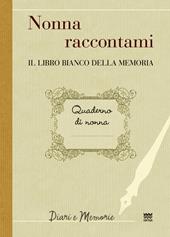 Nonna raccontami

IL LIBRO BIANCO DELLA MEMORIA

Quaderno di nonna

Diari e Memorie